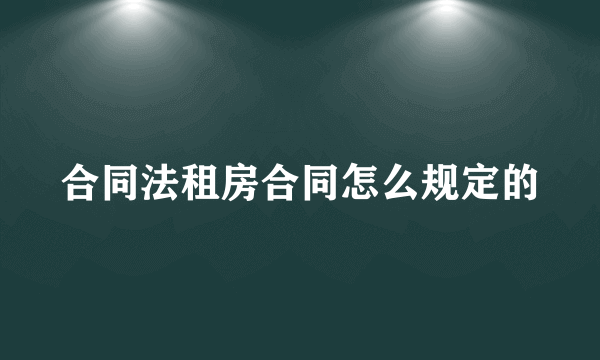 合同法租房合同怎么规定的